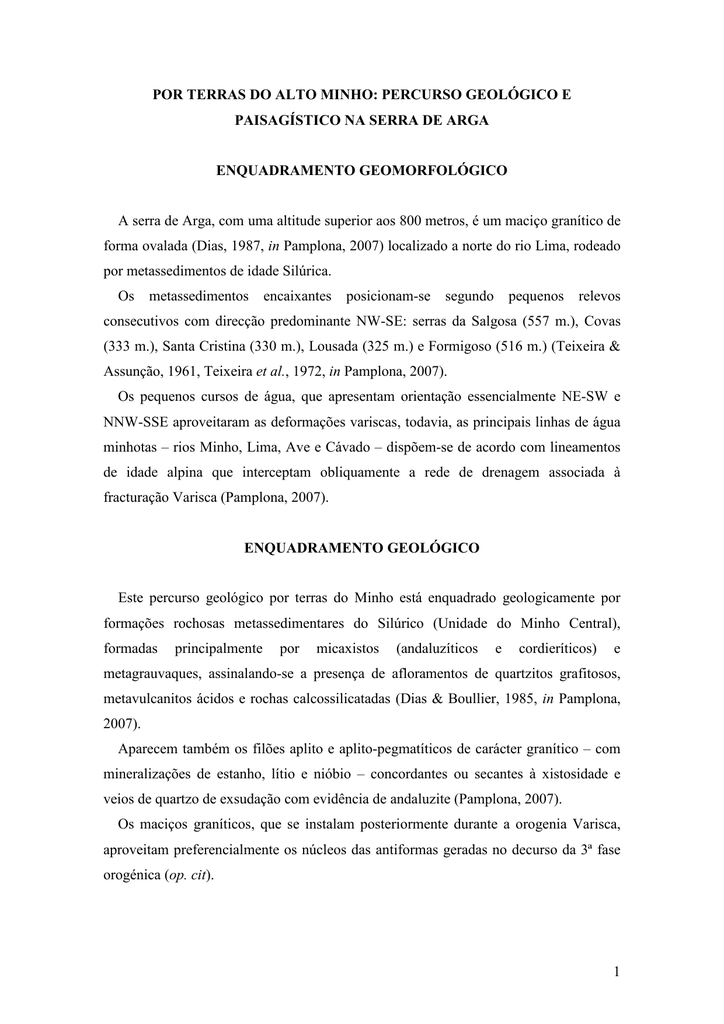 POR TERRAS DO ALTO MINHO: PERCURSO GEOLÓGICO E PAISAGÍSTICO NA SERRA DE ARGA

ENQUADRAMENTO GEOMORFOLÓGICO

A serra de Arga, com uma altitude superior aos 800 metros, é um maciço granítico de forma ovalada (Dias, 1987, in Pamplona, 2007) localizado a norte do rio Lima, rodeado por metassedimentos de idade Silúrica.

Os metassedimentos encaixantes posicionam-se segundo pequenos relevos consecutivos com direcção predominante NW-SE: serras da Salgosa (557 m.), Covas (333 m.), Santa Cristina (330 m.), Lousada (325 m.) e Formigoso (516 m.) (Teixeira & Assunção, 1961, Teixeira et al., 1972, in Pamplona, 2007).

Os pequenos cursos de água, que apresentam orientação essencialmente NE-SW e NNW-SSE aproveitaram as deformações variscas, todavia, as principais linhas de água minhotas – rios Minho, Lima, Ave e Cávado – dispõem-se de acordo com lineamentos de idade alpina que interceptam obliquamente a rede de drenagem associada à fracturação Varisca (Pamplona, 2007).

ENQUADRAMENTO GEOLÓGICO

Este percurso geológico por terras do Minho está enquadrado geologicamente por formações rochosas metassedimentares do Silúrico (Unidade do Minho Central), formadas principalmente por micaxistos (andaluzíticos e cordieríticos) e metagrauvaques, assinalando-se a presença de afloramentos de quartzitos grafitosos, metavulcanitos ácidos e rochas calcossilicatadas (Dias & Boullier, 1985, in Pamplona, 2007).

Aparecem também os filões aplito e aplito-pegmatíticos de carácter granítico – com mineralizações de estanho, lítio e nióbio – concordantes ou secantes à xistosidade e veios de quartzo de exsudação com evidência de andaluzite (Pamplona, 2007).

Os maciços graníticos, que se instalam posteriormente durante a orogenia Varisca, aproveitam preferencialmente os núcleos das antiformas geradas no decurso da 3ª fase orogénica (op. cit).

1